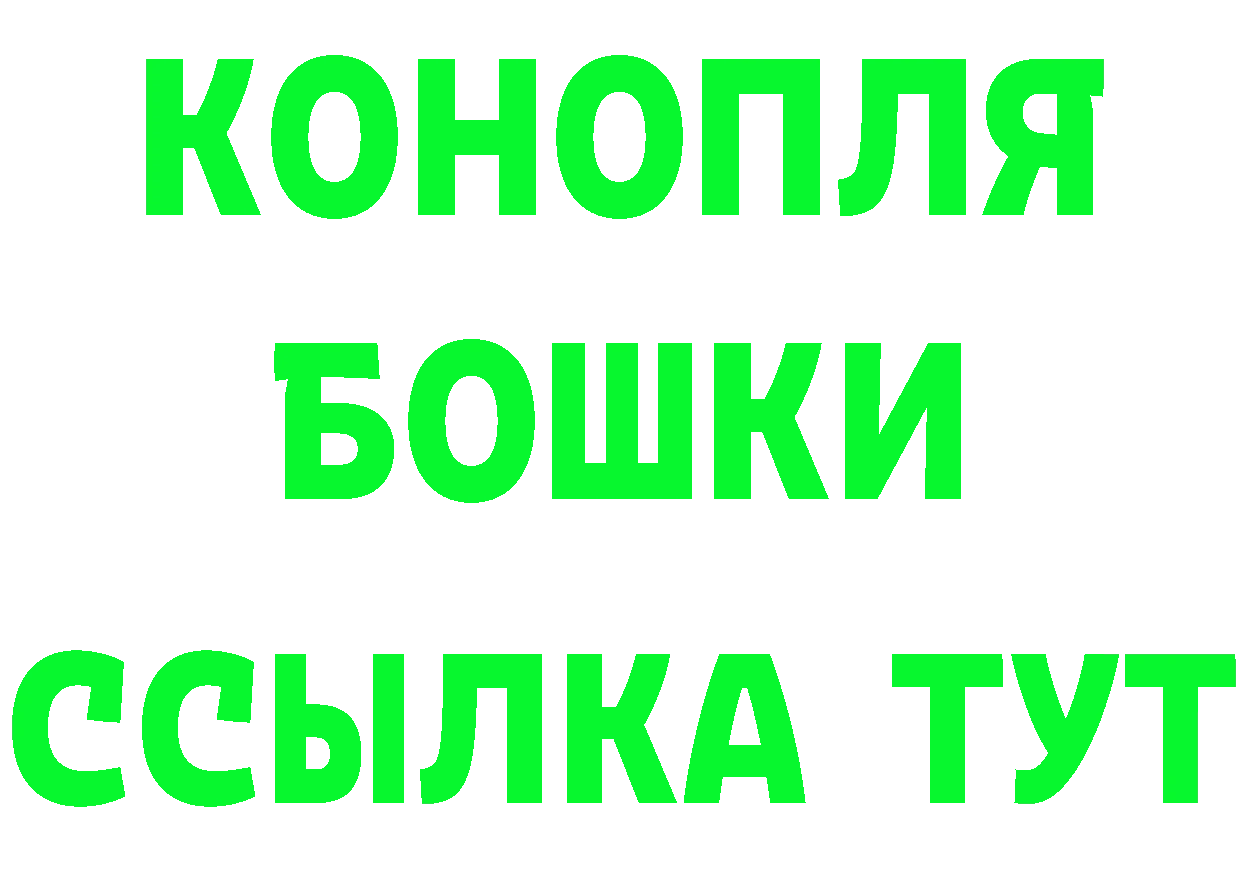 КОНОПЛЯ

БОШКИ

ССЫЛКА ТУТ